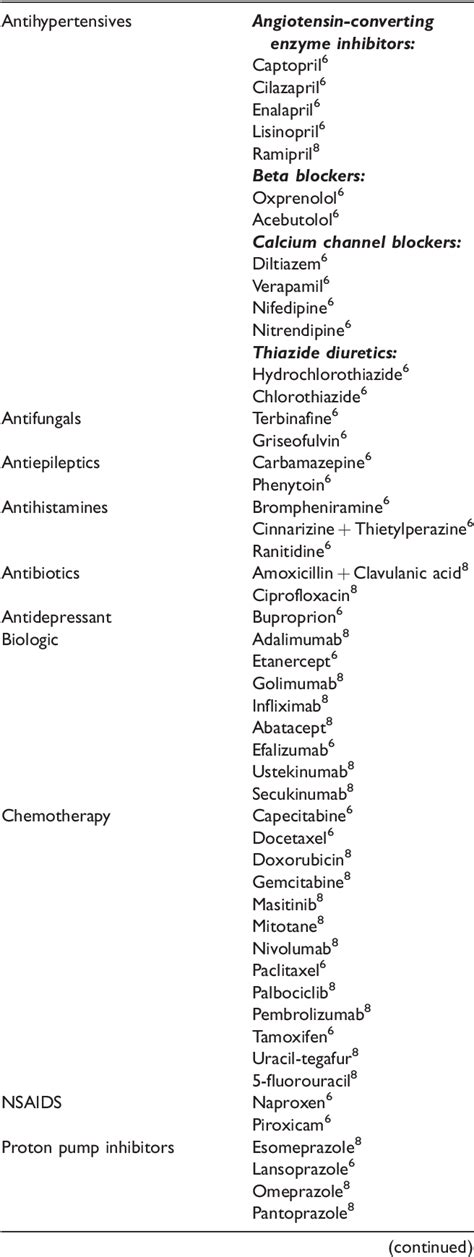 | | |
|---|---|
| Antihypertensives | ***Angiotensin-converting enzyme inhibitors:*** |
| | Captopril$^6$ |
| | Cilazapril$^6$ |
| | Enalapril$^6$ |
| | Lisinopril$^6$ |
| | Ramipril$^8$ |
| | ***Beta blockers:*** |
| | Oxprenolol$^6$ |
| | Acebutolol$^6$ |
| | ***Calcium channel blockers:*** |
| | Diltiazem$^6$ |
| | Verapamil$^6$ |
| | Nifedipine$^6$ |
| | Nitrendipine$^6$ |
| | ***Thiazide diuretics:*** |
| | Hydrochlorothiazide$^6$ |
| | Chlorothiazide$^6$ |
| Antifungals | Terbinafine$^6$ |
| | Griseofulvin$^6$ |
| Antiepileptics | Carbamazepine$^6$ |
| | Phenytoin$^6$ |
| Antihistamines | Brompheniramine$^6$ |
| | Cinnarizine + Thietylperazine$^6$ |
| | Ranitidine$^6$ |
| Antibiotics | Amoxicillin + Clavulanic acid$^8$ |
| | Ciprofloxacin$^8$ |
| Antidepressant | Buproprion$^6$ |
| Biologic | Adalimumab$^8$ |
| | Etanercept$^6$ |
| | Golimumab$^8$ |
| | Infliximab$^8$ |
| | Abatacept$^8$ |
| | Efalizumab$^6$ |
| | Ustekinumab$^8$ |
| | Secukinumab$^8$ |
| Chemotherapy | Capecitabine$^6$ |
| | Docetaxel$^6$ |
| | Doxorubicin$^8$ |
| | Gemcitabine$^8$ |
| | Masitinib$^8$ |
| | Mitotane$^8$ |
| | Nivolumab$^8$ |
| | Paclitaxel$^6$ |
| | Palbociclib$^8$ |
| | Pembrolizumab$^8$ |
| | Tamoxifen$^6$ |
| | Uracil-tegafur$^8$ |
| | 5-fluorouracil$^8$ |
| NSAIDS | Naproxen$^6$ |
| | Piroxicam$^6$ |
| Proton pump inhibitors | Esomeprazole$^8$ |
| | Lansoprazole$^6$ |
| | Omeprazole$^8$ |
| | Pantoprazole$^8$ |

(continued)